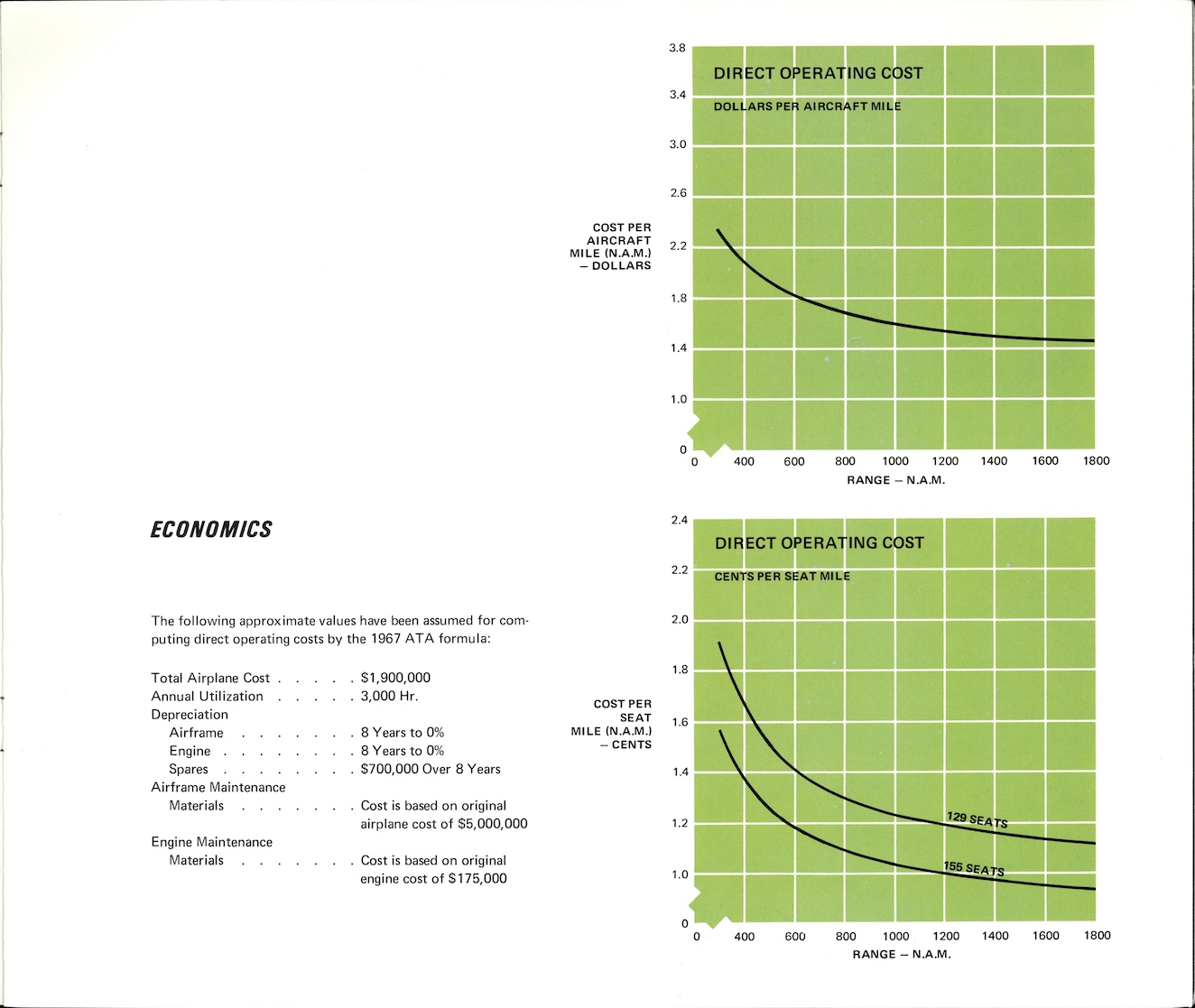 ECONOMICS

The following approximate values have been assumed for computing direct operating costs by the 1967 ATA formula:

Total Airplane Cost . . . . . $1,900,000
Annual Utilization . . . . . 3,000 Hr.
Depreciation
Airframe . . . . . . . . 8 Years to 0%
Engine . . . . . . . . 8 Years to 0%
Spares . . . . . . . . $700,000 Over 8 Years
Airframe Maintenance
Materials . . . . . . . Cost is based on original airplane cost of $5,000,000
Engine Maintenance
Materials . . . . . . . Cost is based on original engine cost of $175,000

DIRECT OPERATING COST
DOLLARS PER AIRCRAFT MILE

COST PER AIRCRAFT MILE (N.A.M.) – DOLLARS

3.8
3.4
3.0
2.6
2.2
1.8
1.4
1.0
0

0 400 600 800 1000 1200 1400 1600 1800
RANGE – N.A.M.

DIRECT OPERATING COST
CENTS PER SEAT MILE

COST PER SEAT MILE (N.A.M.) – CENTS

2.4
2.2
2.0
1.8
1.6
1.4
1.2
1.0
0

129 SEATS
155 SEATS

0 400 600 800 1000 1200 1400 1600 1800
RANGE – N.A.M.